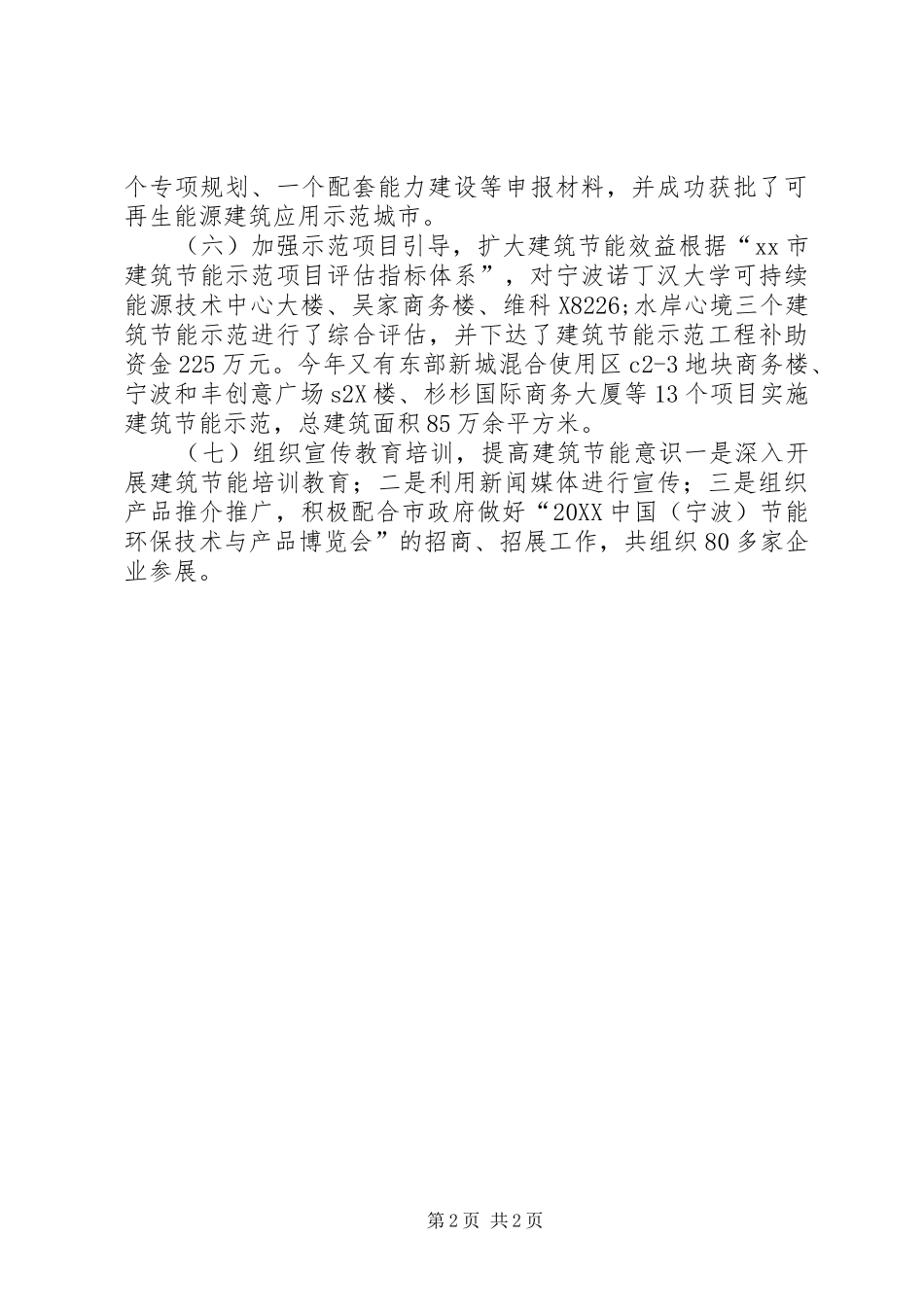 个专项规划、一个配套能力建设等申报材料，并成功获批了可再生能源建筑应用示范城市。

（六）加强示范项目引导，扩大建筑节能效益根据“xx市建筑节能示范项目评估指标体系”，对宁波诺丁汉大学可持续能源技术中心大楼、吴家商务楼、维科X8226;水岸心境三个建筑节能示范进行了综合评估，并下达了建筑节能示范工程补助资金225万元。今年又有东部新城混合使用区c2-3地块商务楼、宁波和丰创意广场s2X楼、杉杉国际商务大厦等13个项目实施建筑节能示范，总建筑面积85万余平方米。

（七）组织宣传教育培训，提高建筑节能意识一是深入开展建筑节能培训教育；二是利用新闻媒体进行宣传；三是组织产品推介推广，积极配合市政府做好“20XX中国（宁波）节能环保技术与产品博览会”的招商、招展工作，共组织80多家企业参展。

第2页 共2页